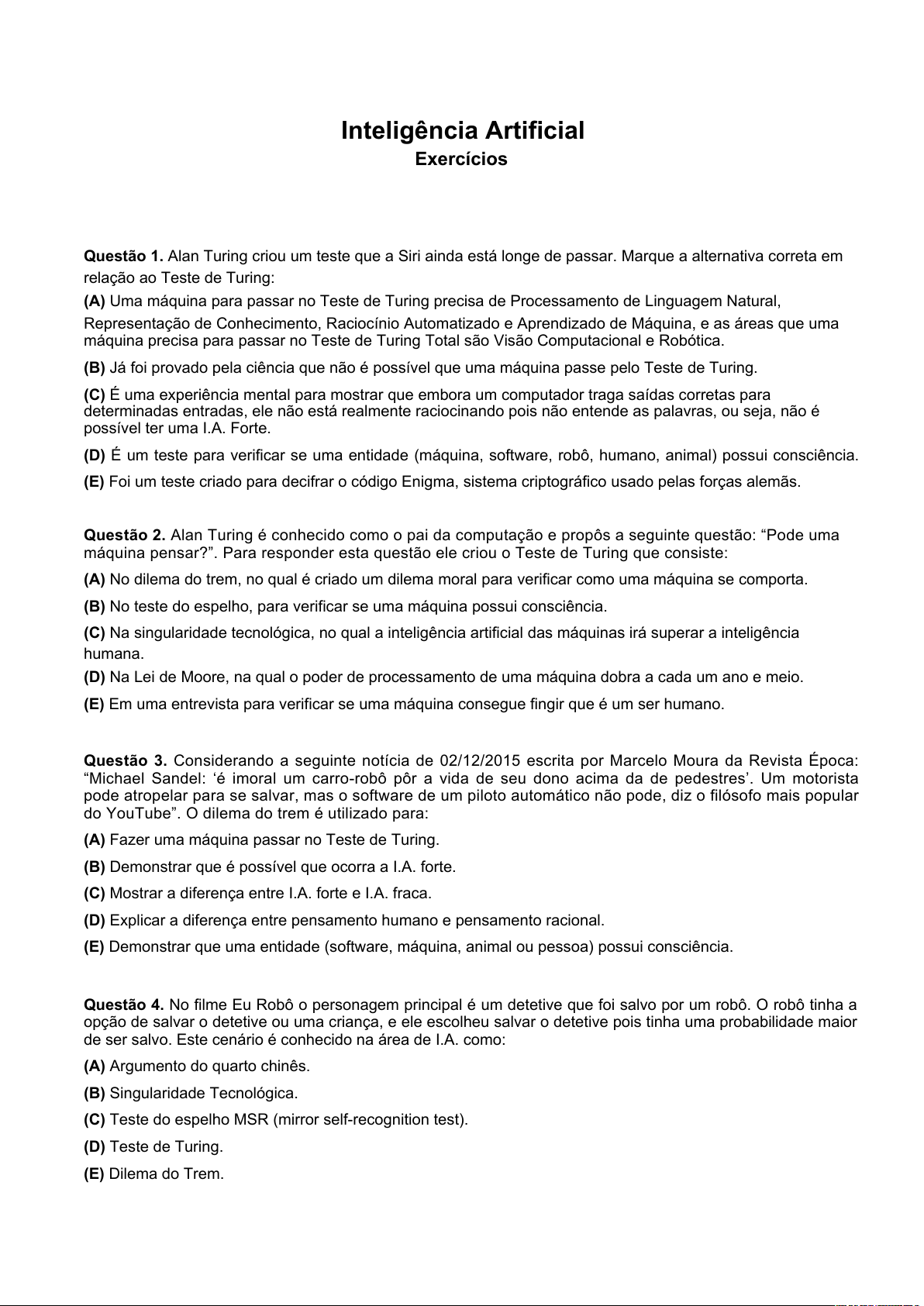 Inteligência Artificial
Exercícios

Questão 1. Alan Turing criou um teste que a Siri ainda está longe de passar. Marque a alternativa correta em relação ao Teste de Turing:

(A) Uma máquina para passar no Teste de Turing precisa de Processamento de Linguagem Natural, Representação de Conhecimento, Raciocínio Automatizado e Aprendizado de Máquina, e as áreas que uma máquina precisa para passar no Teste de Turing Total são Visão Computacional e Robótica.

(B) Já foi provado pela ciência que não é possível que uma máquina passe pelo Teste de Turing.

(C) É uma experiência mental para mostrar que embora um computador traga saídas corretas para determinadas entradas, ele não está realmente raciocinando pois não entende as palavras, ou seja, não é possível ter uma I.A. Forte.

(D) É um teste para verificar se uma entidade (máquina, software, robô, humano, animal) possui consciência.

(E) Foi um teste criado para decifrar o código Enigma, sistema criptográfico usado pelas forças alemãs.

Questão 2. Alan Turing é conhecido como o pai da computação e propôs a seguinte questão: “Pode uma máquina pensar?”. Para responder esta questão ele criou o Teste de Turing que consiste:

(A) No dilema do trem, no qual é criado um dilema moral para verificar como uma máquina se comporta.

(B) No teste do espelho, para verificar se uma máquina possui consciência.

(C) Na singularidade tecnológica, no qual a inteligência artificial das máquinas irá superar a inteligência humana.

(D) Na Lei de Moore, na qual o poder de processamento de uma máquina dobra a cada um ano e meio.

(E) Em uma entrevista para verificar se uma máquina consegue fingir que é um ser humano.

Questão 3. Considerando a seguinte notícia de 02/12/2015 escrita por Marcelo Moura da Revista Época: “Michael Sandel: ‘é imoral um carro-robô pôr a vida de seu dono acima da de pedestres’. Um motorista pode atropelar para se salvar, mas o software de um piloto automático não pode, diz o filósofo mais popular do YouTube”. O dilema do trem é utilizado para:

(A) Fazer uma máquina passar no Teste de Turing.

(B) Demonstrar que é possível que ocorra a I.A. forte.

(C) Mostrar a diferença entre I.A. forte e I.A. fraca.

(D) Explicar a diferença entre pensamento humano e pensamento racional.

(E) Demonstrar que uma entidade (software, máquina, animal ou pessoa) possui consciência.

Questão 4. No filme Eu Robô o personagem principal é um detetive que foi salvo por um robô. O robô tinha a opção de salvar o detetive ou uma criança, e ele escolheu salvar o detetive pois tinha uma probabilidade maior de ser salvo. Este cenário é conhecido na área de I.A. como:

(A) Argumento do quarto chinês.

(B) Singularidade Tecnológica.

(C) Teste do espelho MSR (mirror self-recognition test).

(D) Teste de Turing.

(E) Dilema do Trem.